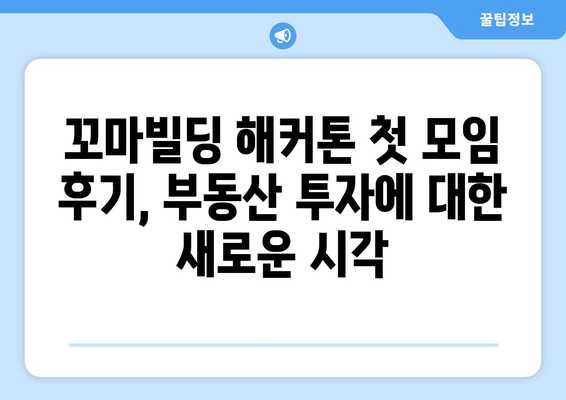 꿀팁정보

꼬마빌딩 해커톤 첫 모임 후기, 부동산 투자에 대한 새로운 시각